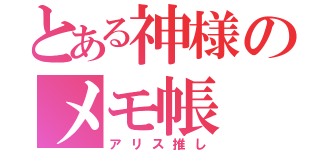 とある神様のメモ帳
アリス推し